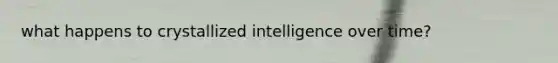 what happens to crystallized intelligence over time?